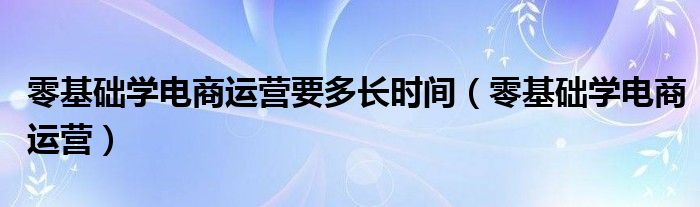 零基础学电商运营要多长时间（零基础学电商运营）